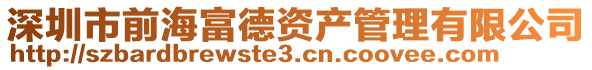 深圳市前海富德资产管理有限公司
http://szbardbrewste3.cn.coovee.com